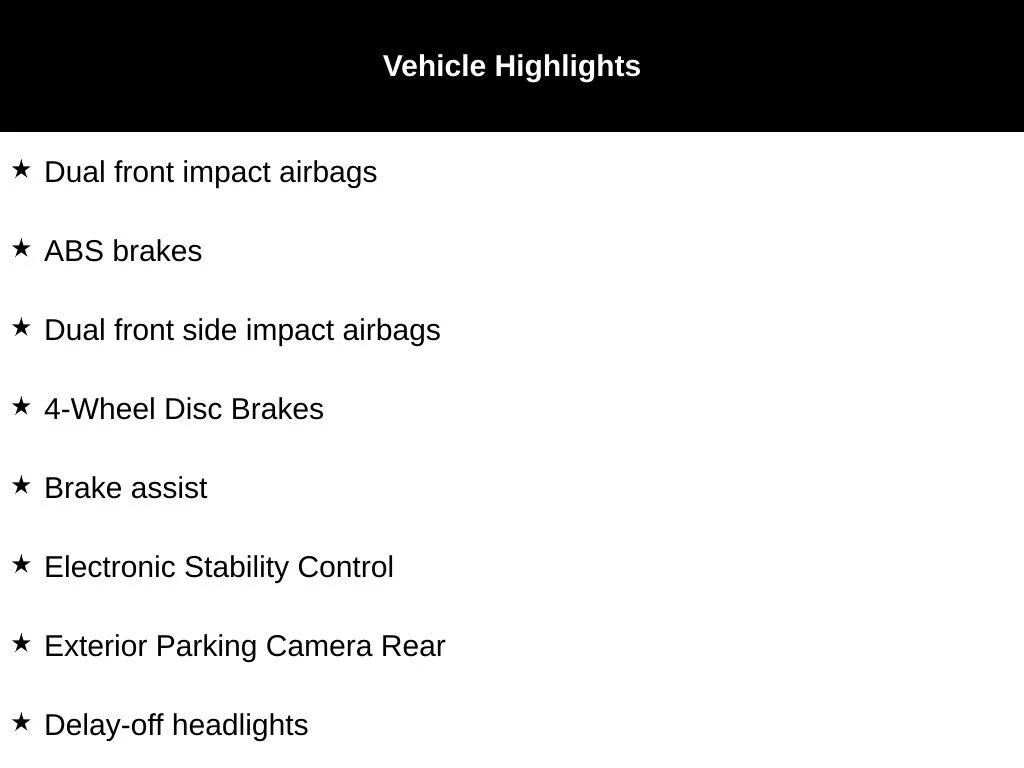 Vehicle Highlights

★ Dual front impact airbags

★ ABS brakes

★ Dual front side impact airbags

★ 4-Wheel Disc Brakes

★ Brake assist

★ Electronic Stability Control

★ Exterior Parking Camera Rear

★ Delay-off headlights